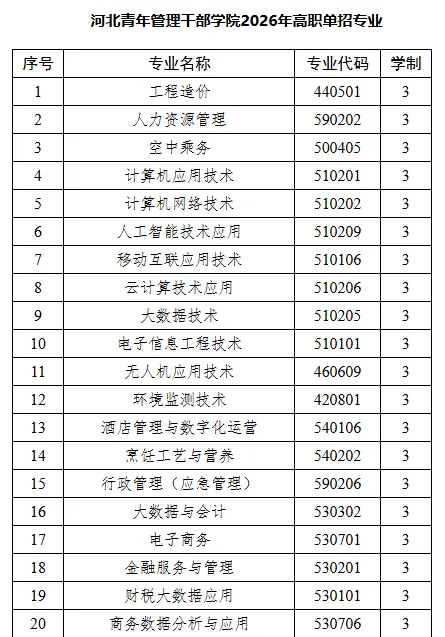 河北青年管理干部学院2026年高职单招专业

| 序号 | 专业名称 | 专业代码 | 学制 |
|---|---|---|---|
| 1 | 工程造价 | 440501 | 3 |
| 2 | 人力资源管理 | 590202 | 3 |
| 3 | 空中乘务 | 500405 | 3 |
| 4 | 计算机应用技术 | 510201 | 3 |
| 5 | 计算机网络技术 | 510202 | 3 |
| 6 | 人工智能技术应用 | 510209 | 3 |
| 7 | 移动互联应用技术 | 510106 | 3 |
| 8 | 云计算技术应用 | 510206 | 3 |
| 9 | 大数据技术 | 510205 | 3 |
| 10 | 电子信息工程技术 | 510101 | 3 |
| 11 | 无人机应用技术 | 460609 | 3 |
| 12 | 环境监测技术 | 420801 | 3 |
| 13 | 酒店管理与数字化运营 | 540106 | 3 |
| 14 | 烹饪工艺与营养 | 540202 | 3 |
| 15 | 行政管理（应急管理） | 590206 | 3 |
| 16 | 大数据与会计 | 530302 | 3 |
| 17 | 电子商务 | 530701 | 3 |
| 18 | 金融服务与管理 | 530201 | 3 |
| 19 | 财税大数据应用 | 530101 | 3 |
| 20 | 商务数据分析与应用 | 530706 | 3 |